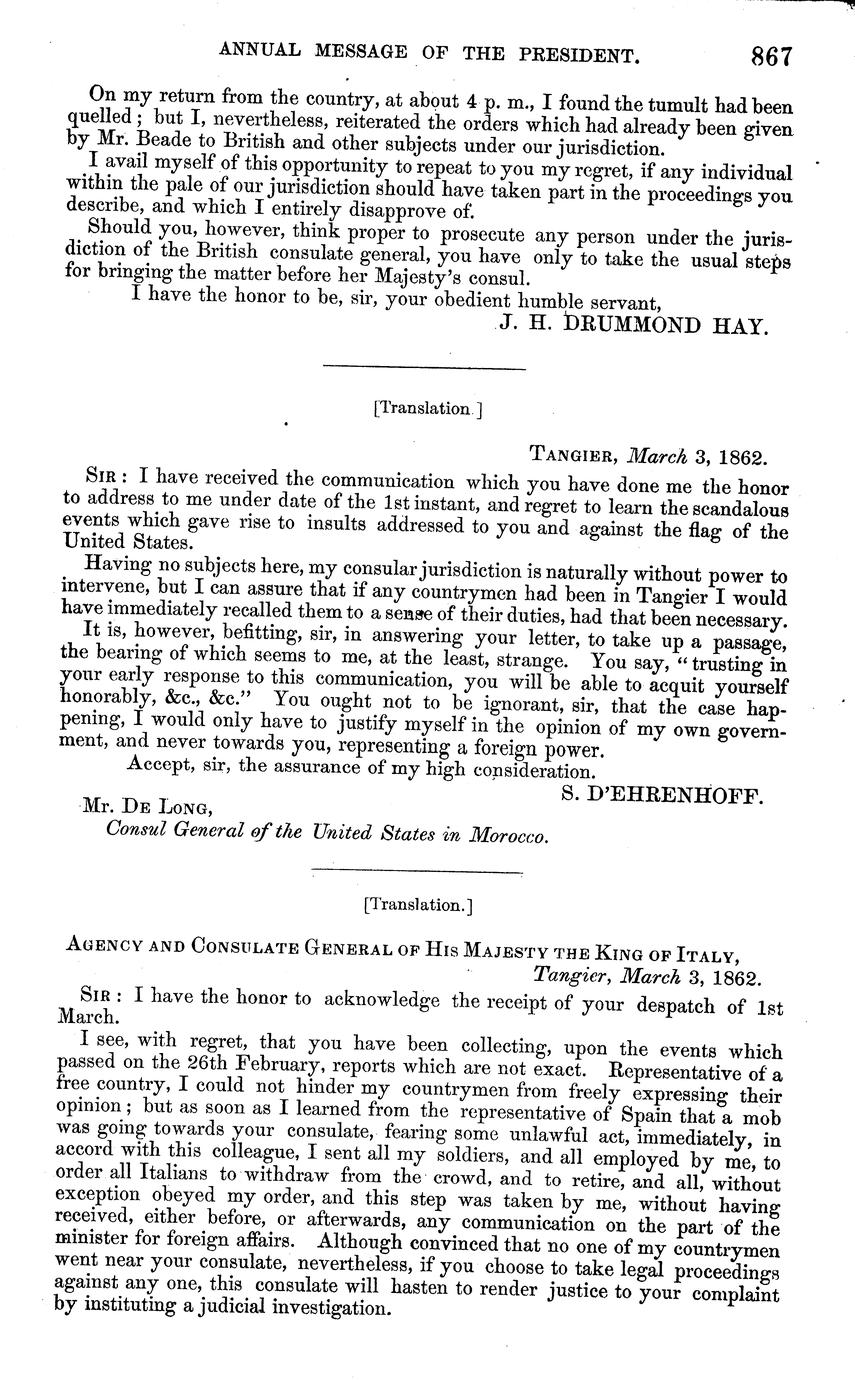 ANNUAL MESSAGE OF THE PRESIDENT. 867

On my return from the country, at about 4 p. m., I found the tumult had been quelled; but I, nevertheless, reiterated the orders which had already been given by Mr. Beade to British and other subjects under our jurisdiction.

I avail myself of this opportunity to repeat to you my regret, if any individual within the pale of our jurisdiction should have taken part in the proceedings you describe, and which I entirely disapprove of.

Should you, however, think proper to prosecute any person under the jurisdiction of the British consulate general, you have only to take the usual steps for bringing the matter before her Majesty's consul.

I have the honor to be, sir, your obedient humble servant,

J. H. DRUMMOND HAY.

[Translation.]

TANGIER, March 3, 1862.

SIR: I have received the communication which you have done me the honor to address to me under date of the 1st instant, and regret to learn the scandalous events which gave rise to insults addressed to you and against the flag of the United States.

Having no subjects here, my consular jurisdiction is naturally without power to intervene, but I can assure that if any countrymen had been in Tangier I would have immediately recalled them to a sense of their duties, had that been necessary.

It is, however, befitting, sir, in answering your letter, to take up a passage, the bearing of which seems to me, at the least, strange. You say, "trusting in your early response to this communication, you will be able to acquit yourself honorably, &c., &c." You ought not to be ignorant, sir, that the case happening, I would only have to justify myself in the opinion of my own government, and never towards you, representing a foreign power.

Accept, sir, the assurance of my high consideration.

S. D'EHRENHOFF.

Mr. DE LONG,
Consul General of the United States in Morocco.

[Translation.]

AGENCY AND CONSULATE GENERAL OF HIS MAJESTY THE KING OF ITALY,
Tangier, March 3, 1862.

SIR: I have the honor to acknowledge the receipt of your despatch of 1st March.

I see, with regret, that you have been collecting, upon the events which passed on the 26th February, reports which are not exact. Representative of a free country, I could not hinder my countrymen from freely expressing their opinion; but as soon as I learned from the representative of Spain that a mob was going towards your consulate, fearing some unlawful act, immediately, in accord with this colleague, I sent all my soldiers, and all employed by me, to order all Italians to withdraw from the crowd, and to retire, and all, without exception obeyed my order, and this step was taken by me, without having received, either before, or afterwards, any communication on the part of the minister for foreign affairs. Although convinced that no one of my countrymen went near your consulate, nevertheless, if you choose to take legal proceedings against any one, this consulate will hasten to render justice to your complaint by instituting a judicial investigation.